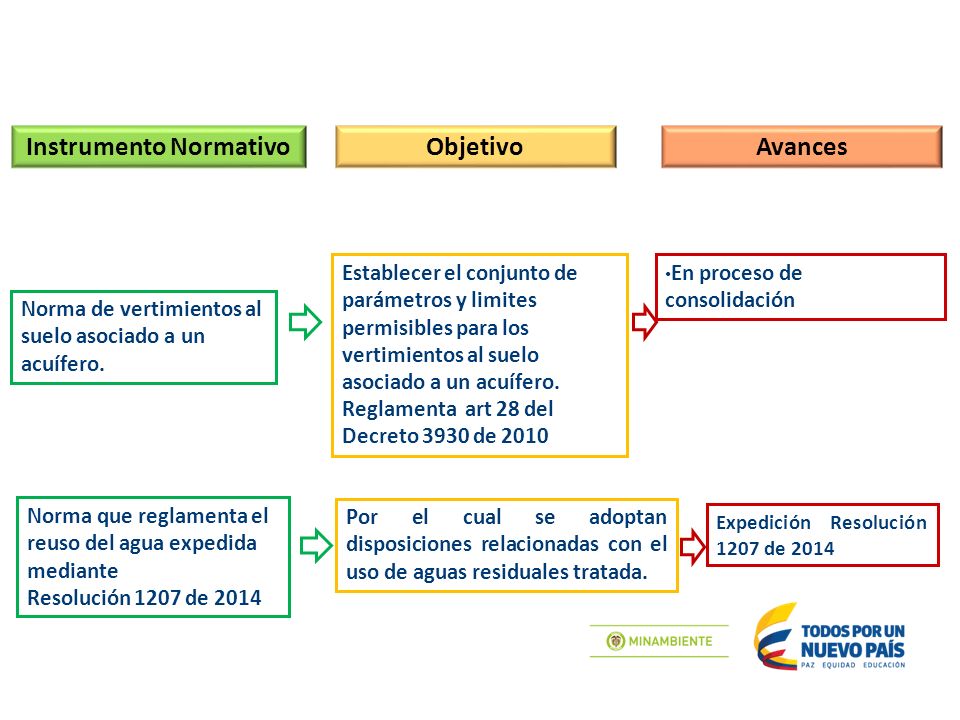 Instrumento Normativo

Objetivo

Avances

Norma de vertimientos al suelo asociado a un acuífero.

Establecer el conjunto de parámetros y limites permisibles para los vertimientos al suelo asociado a un acuífero. Reglamenta art 28 del Decreto 3930 de 2010

•En proceso de consolidación

Norma que reglamenta el reuso del agua expedida mediante
Resolución 1207 de 2014

Por el cual se adoptan disposiciones relacionadas con el uso de aguas residuales tratada.

Expedición Resolución 1207 de 2014

MINAMBIENTE

TODOS POR UN NUEVO PAÍS
PAZ EQUIDAD EDUCACIÓN